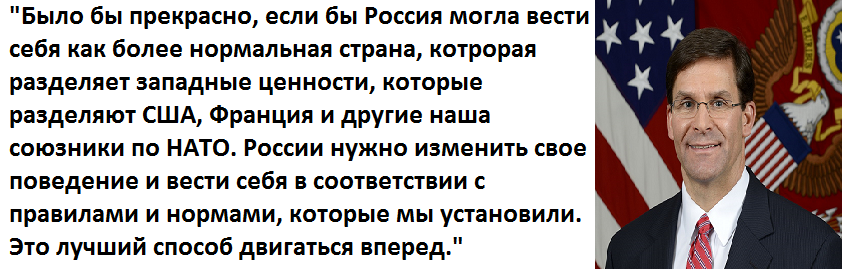 "Было бы прекрасно, если бы Россия могла вести себя как более нормальная страна, котрорая разделяет западные ценности, которые разделяют США, Франция и другие наша союзники по НАТО. России нужно изменить свое поведение и вести себя в соответствии с правилами и нормами, которые мы установили. Это лучший способ двигаться вперед."